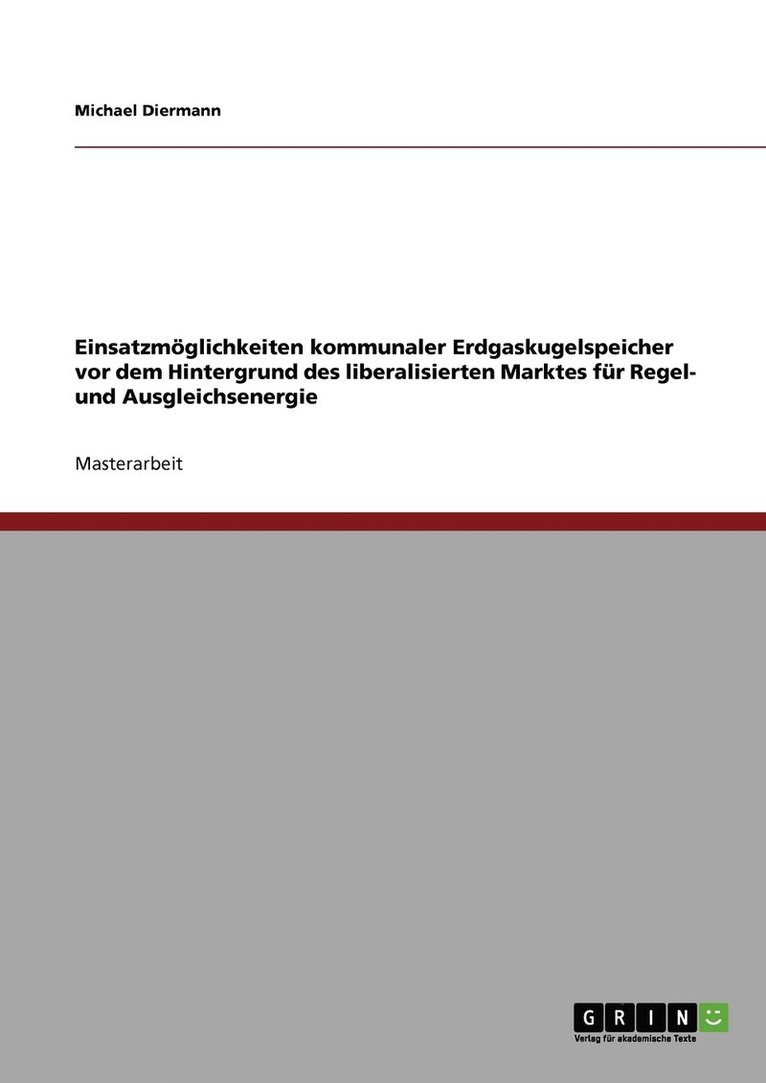 Michael Diermann

Einsatzmöglichkeiten kommunaler Erdgaskugelspeicher vor dem Hintergrund des liberalisierten Marktes für Regel- und Ausgleichsenergie

Masterarbeit

GRIN

Verlag für akademische Texte